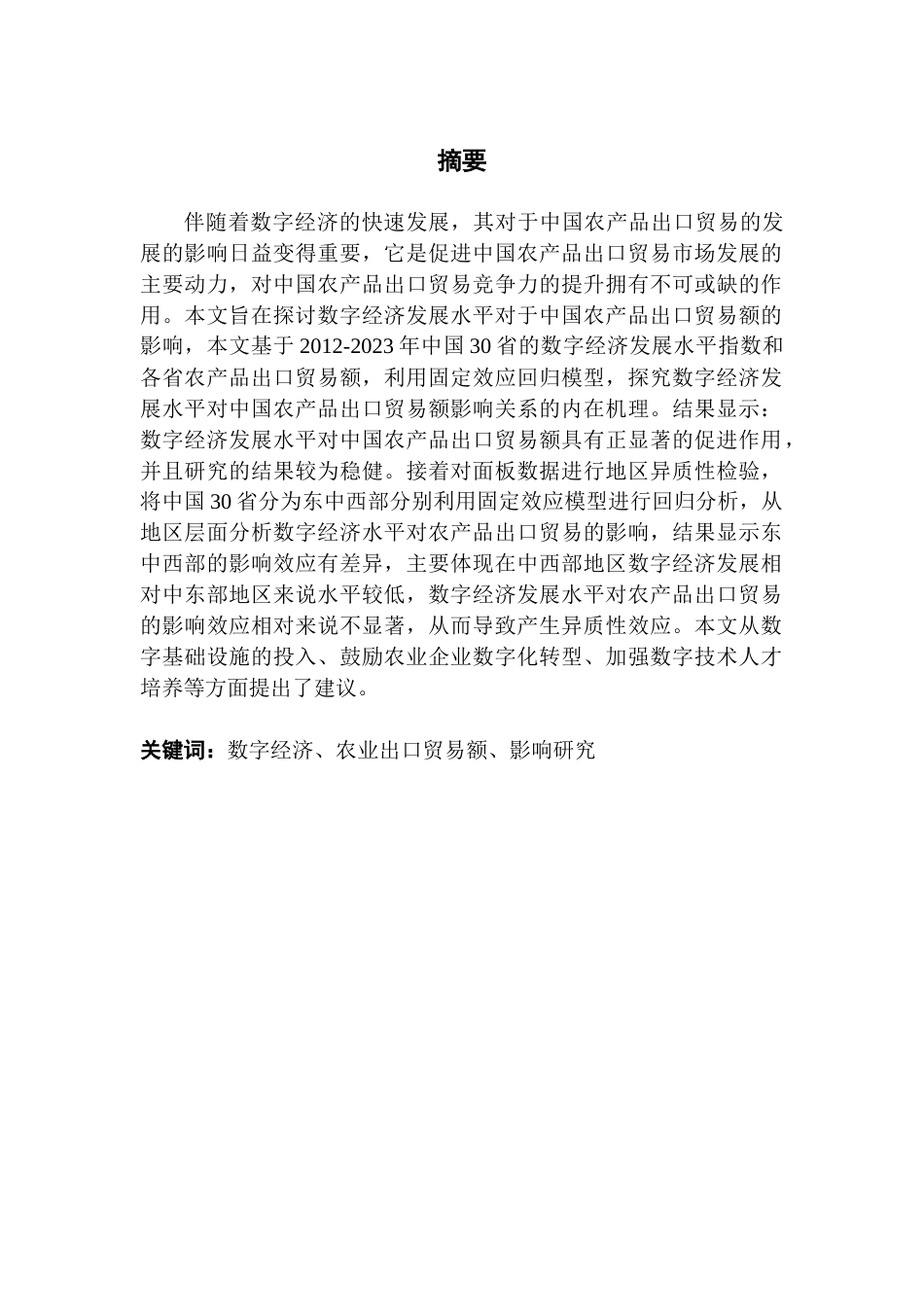 摘要

伴随着数字经济的快速发展，其对于中国农产品出口贸易的发展的影响日益变得重要，它是促进中国农产品出口贸易市场发展的主要动力，对中国农产品出口贸易竞争力的提升拥有不可或缺的作用。本文旨在探讨数字经济发展水平对于中国农产品出口贸易额的影响，本文基于 2012-2023 年中国 30 省的数字经济发展水平指数和各省农产品出口贸易额，利用固定效应回归模型，探究数字经济发展水平对中国农产品出口贸易额影响关系的内在机理。结果显示：数字经济发展水平对中国农产品出口贸易额具有正显著的促进作用，并且研究的结果较为稳健。接着对面板数据进行地区异质性检验，将中国 30 省分为东中西部分别利用固定效应模型进行回归分析，从地区层面分析数字经济水平对农产品出口贸易的影响，结果显示东中西部的影响效应有差异，主要体现在中西部地区数字经济发展相对中东部地区来说水平较低，数字经济发展水平对农产品出口贸易的影响效应相对来说不显著，从而导致产生异质性效应。本文从数字基础设施的投入、鼓励农业企业数字化转型、加强数字技术人才培养等方面提出了建议。

关键词：数字经济、农业出口贸易额、影响研究